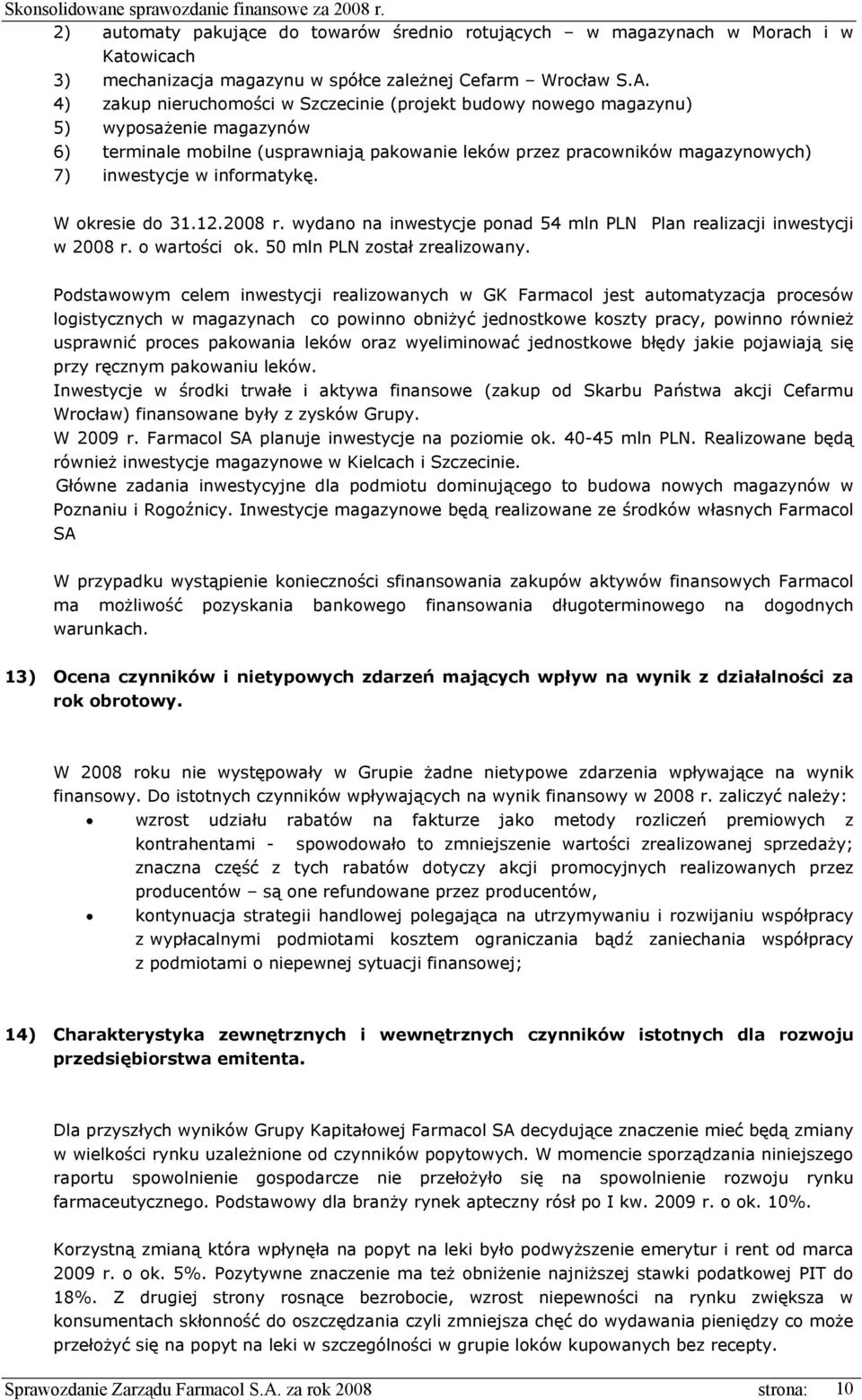 Skonsolidowane sprawozdanie finansowe za 2008 r.

2) automaty pakujące do towarów średnio rotujących – w magazynach w Morach i w Katowicach
3) mechanizacja magazynu w spółce zależnej Cefarm – Wrocław S.A.
4) zakup nieruchomości w Szczecinie (projekt budowy nowego magazynu)
5) wyposażenie magazynów
6) terminale mobilne (usprawniają pakowanie leków przez pracowników magazynowych)
7) inwestycje w informatykę.

W okresie do 31.12.2008 r. wydano na inwestycje ponad 54 mln PLN Plan realizacji inwestycji w 2008 r. o wartości ok. 50 mln PLN został zrealizowany.

Podstawowym celem inwestycji realizowanych w GK Farmacol jest automatyzacja procesów logistycznych w magazynach co powinno obniżyć jednostkowe koszty pracy, powinno również usprawnić proces pakowania leków oraz wyeliminować jednostkowe błędy jakie pojawiają się przy ręcznym pakowaniu leków.
Inwestycje w środki trwałe i aktywa finansowe (zakup od Skarbu Państwa akcji Cefarmu Wrocław) finansowane były z zysków Grupy.
W 2009 r. Farmacol SA planuje inwestycje na poziomie ok. 40-45 mln PLN. Realizowane będą również inwestycje magazynowe w Kielcach i Szczecinie.
Główne zadania inwestycyjne dla podmiotu dominującego to budowa nowych magazynów w Poznaniu i Rogoźnicy. Inwestycje magazynowe będą realizowane ze środków własnych Farmacol SA

W przypadku wystąpienie konieczności sfinansowania zakupów aktywów finansowych Farmacol ma możliwość pozyskania bankowego finansowania długoterminowego na dogodnych warunkach.

13) Ocena czynników i nietypowych zdarzeń mających wpływ na wynik z działalności za rok obrotowy.

W 2008 roku nie występowały w Grupie żadne nietypowe zdarzenia wpływające na wynik finansowy. Do istotnych czynników wpływających na wynik finansowy w 2008 r. zaliczyć należy:
• wzrost udziału rabatów na fakturze jako metody rozliczeń premiowych z kontrahentami - spowodowało to zmniejszenie wartości zrealizowanej sprzedaży; znaczna część z tych rabatów dotyczy akcji promocyjnych realizowanych przez producentów – są one refundowane przez producentów,
• kontynuacja strategii handlowej polegająca na utrzymywaniu i rozwijaniu współpracy z wypłacalnymi podmiotami kosztem ograniczania bądź zaniechania współpracy z podmiotami o niepewnej sytuacji finansowej;

14) Charakterystyka zewnętrznych i wewnętrznych czynników istotnych dla rozwoju przedsiębiorstwa emitenta.

Dla przyszłych wyników Grupy Kapitałowej Farmacol SA decydujące znaczenie mieć będą zmiany w wielkości rynku uzależnione od czynników popytowych. W momencie sporządzania niniejszego raportu spowolnienie gospodarcze nie przełożyło się na spowolnienie rozwoju rynku farmaceutycznego. Podstawowy dla branży rynek apteczny rósł po I kw. 2009 r. o ok. 10%.

Korzystną zmianą która wpłynęła na popyt na leki było podwyższenie emerytur i rent od marca 2009 r. o ok. 5%. Pozytywne znaczenie ma też obniżenie najniższej stawki podatkowej PIT do 18%. Z drugiej strony rosnące bezrobocie, wzrost niepewności na rynku zwiększa w konsumentach skłonność do oszczędzania czyli zmniejsza chęć do wydawania pieniędzy co może przełożyć się na popyt na leki w szczególności w grupie loków kupowanych bez recepty.

Sprawozdanie Zarządu Farmacol S.A. za rok 2008 strona: 10